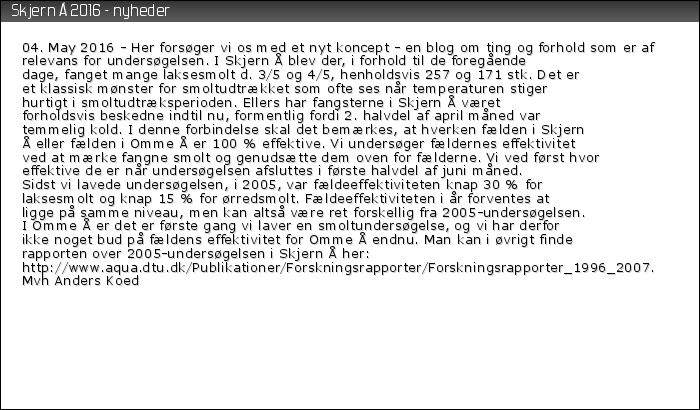 Skjern Å 2016 - nyheder

04. May 2016 – Her forsøger vi os med et nyt koncept – en blog om ting og forhold som er af relevans for undersøgelsen. I Skjern Å blev der, i forhold til de foregående dage, fanget mange laksesmolt d. 3/5 og 4/5, henholdsvis 257 og 171 stk. Det er et klassisk mønster for smoltudtrækket som ofte ses når temperaturen stiger hurtigt i smoltudtræksperioden. Ellers har fangsterne i Skjern Å været forholdsvis beskedne indtil nu, formentlig fordi 2. halvdel af april måned var temmelig kold. I denne forbindelse skal det bemærkes, at hverken fælden i Skjern Å eller fælden i Omme Å er 100 % effektive. Vi undersøger fældernes effektivitet ved at mærke fangne smolt og genudsætte dem oven for fælderne. Vi ved først hvor effektive de er når undersøgelsen afsluttes i første halvdel af juni måned.
Sidst vi lavede undersøgelsen, i 2005, var fældeeffektiviteten knap 30 % for laksesmolt og knap 15 % for ørredsmolt. Fældeeffektiviteten i år forventes at ligge på samme niveau, men kan altså være ret forskellig fra 2005-undersøgelsen.
I Omme Å er det er første gang vi laver en smoltundersøgelse, og vi har derfor ikke noget bud på fældens effektivitet for Omme Å endnu. Man kan i øvrigt finde rapporten over 2005-undersøgelsen i Skjern Å her:
http://www.aqua.dtu.dk/Publikationer/Forskningsrapporter/Forskningsrapporter_1996_2007.
Mvh Anders Koed